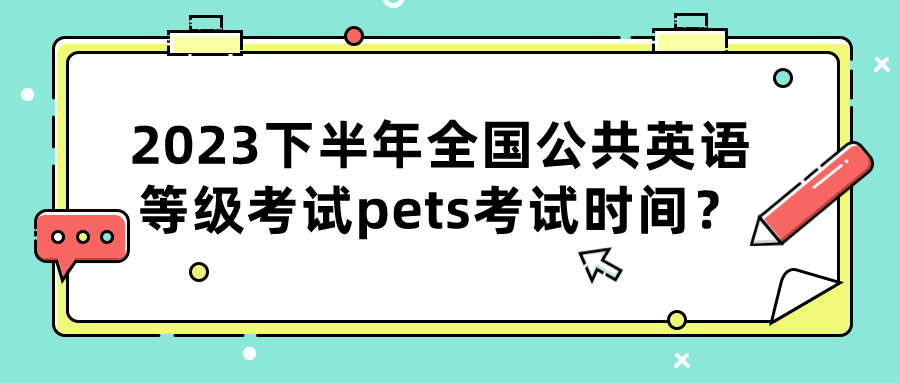 2023下半年全国公共英语等级考试pets考试时间？